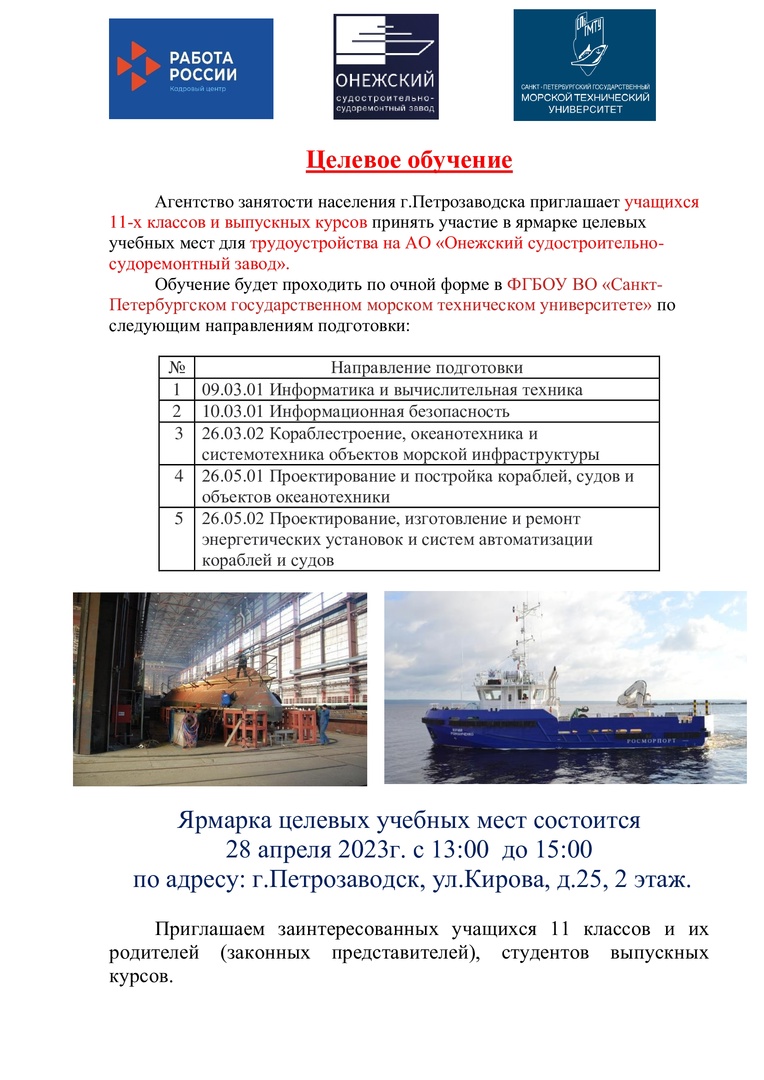 РАБОТА РОССИИ
Кадровый центр

ОНЕЖСКИЙ
судостроительно-судоремонтный завод

СПбГМТУ
САНКТ-ПЕТЕРБУРГСКИЙ ГОСУДАРСТВЕННЫЙ МОРСКОЙ ТЕХНИЧЕСКИЙ УНИВЕРСИТЕТ

Целевое обучение

Агентство занятости населения г.Петрозаводска приглашает учащихся 11-х классов и выпускных курсов принять участие в ярмарке целевых учебных мест для трудоустройства на АО «Онежский судостроительно-судоремонтный завод».

Обучение будет проходить по очной форме в ФГБОУ ВО «Санкт-Петербургском государственном морском техническом университете» по следующим направлениям подготовки:

| № | Направление подготовки |
|---|---|
| 1 | 09.03.01 Информатика и вычислительная техника |
| 2 | 10.03.01 Информационная безопасность |
| 3 | 26.03.02 Кораблестроение, океанотехника и системотехника объектов морской инфраструктуры |
| 4 | 26.05.01 Проектирование и постройка кораблей, судов и объектов океанотехники |
| 5 | 26.05.02 Проектирование, изготовление и ремонт энергетических установок и систем автоматизации кораблей и судов |

РОСМОРПОРТ

Ярмарка целевых учебных мест состоится
28 апреля 2023г. с 13:00 до 15:00
по адресу: г.Петрозаводск, ул.Кирова, д.25, 2 этаж.

Приглашаем заинтересованных учащихся 11 классов и их родителей (законных представителей), студентов выпускных курсов.